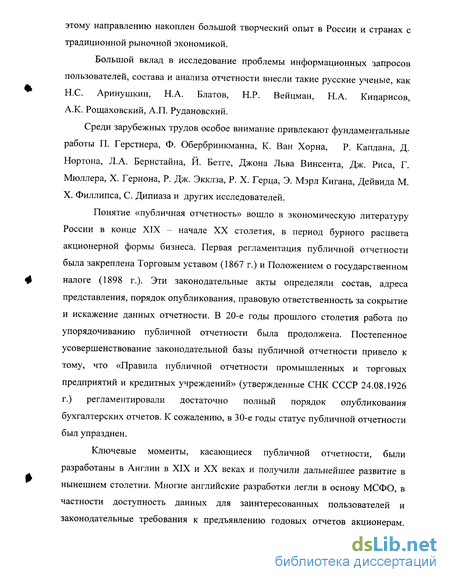 этому направлению накоплен большой творческий опыт в России и странах с традиционной рыночной экономикой.

Большой вклад в исследование проблемы информационных запросов пользователей, состава и анализа отчетности внесли такие русские ученые, как Н.С. Аринушкин, Н.А. Блатов, Н.Р. Вейцман, Н.А. Кипарисов, А.К. Рощаховский, А.П. Рудановский.

Среди зарубежных трудов особое внимание привлекают фундаментальные работы П. Герстнера, Ф. Обербринкманна, К. Ван Хорна, Р. Каплана, Д. Нортона, Л.А. Бернстайна, Й. Бетге, Джона Льва Винсента, Дж. Риса, Г. Мюллера, Х. Гернона, Р. Дж. Экклза, Р. Х. Герца, Э. Мэрл Кигана, Дейвида М. Х. Филлипса, С. Дипиаза и других исследователей.

Понятие «публичная отчетность» вошло в экономическую литературу России в конце XIX – начале XX столетия, в период бурного расцвета акционерной формы бизнеса. Первая регламентация публичной отчетности была закреплена Торговым уставом (1867 г.) и Положением о государственном налоге (1898 г.). Эти законодательные акты определяли состав, адреса представления, порядок опубликования, правовую ответственность за сокрытие и искажение данных отчетности. В 20-е годы прошлого столетия работа по упорядочиванию публичной отчетности была продолжена. Постепенное усовершенствование законодательной базы публичной отчетности привело к тому, что «Правила публичной отчетности промышленных и торговых предприятий и кредитных учреждений» (утвержденные СНК СССР 24.08.1926 г.) регламентировали достаточно полный порядок опубликования бухгалтерских отчетов. К сожалению, в 30-е годы статус публичной отчетности был упразднен.

Ключевые моменты, касающиеся публичной отчетности, были разработаны в Англии в XIX и XX веках и получили дальнейшее развитие в нынешнем столетии. Многие английские разработки легли в основу МСФО, в частности доступность данных для заинтересованных пользователей и законодательные требования к предъявлению годовых отчетов акционерам.

dsLib.net
библиотека диссертаций